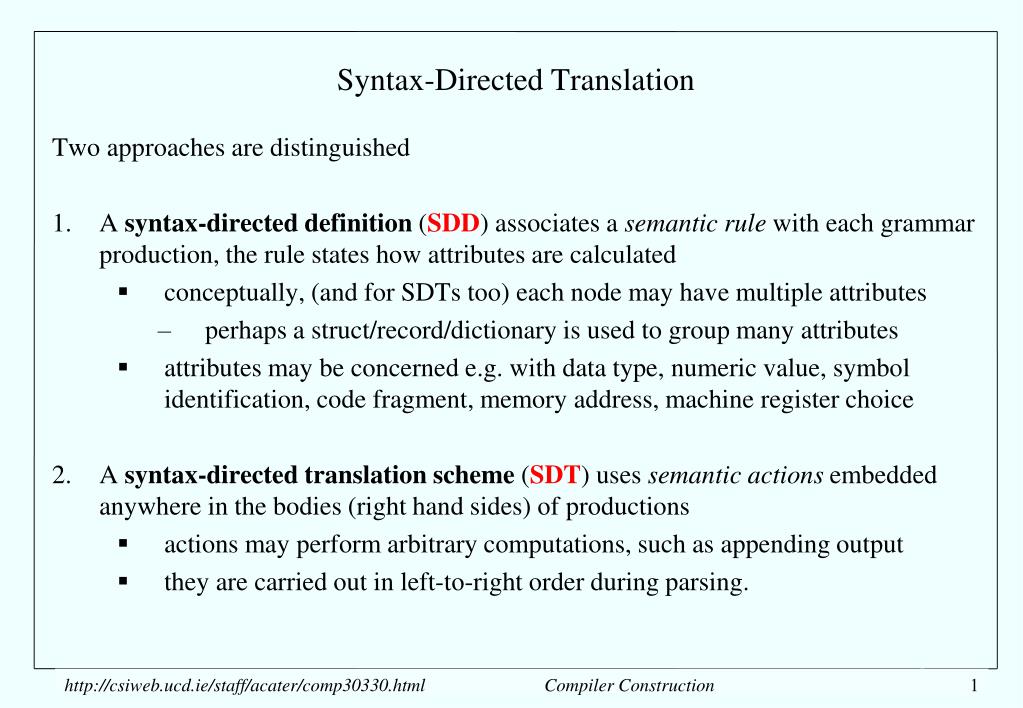 Syntax-Directed Translation

Two approaches are distinguished

1. A syntax-directed definition (SDD) associates a semantic rule with each grammar production, the rule states how attributes are calculated

▪ conceptually, (and for SDTs too) each node may have multiple attributes

– perhaps a struct/record/dictionary is used to group many attributes

▪ attributes may be concerned e.g. with data type, numeric value, symbol identification, code fragment, memory address, machine register choice

2. A syntax-directed translation scheme (SDT) uses semantic actions embedded anywhere in the bodies (right hand sides) of productions

▪ actions may perform arbitrary computations, such as appending output

▪ they are carried out in left-to-right order during parsing.

http://csiweb.ucd.ie/staff/acater/comp30330.html Compiler Construction 1